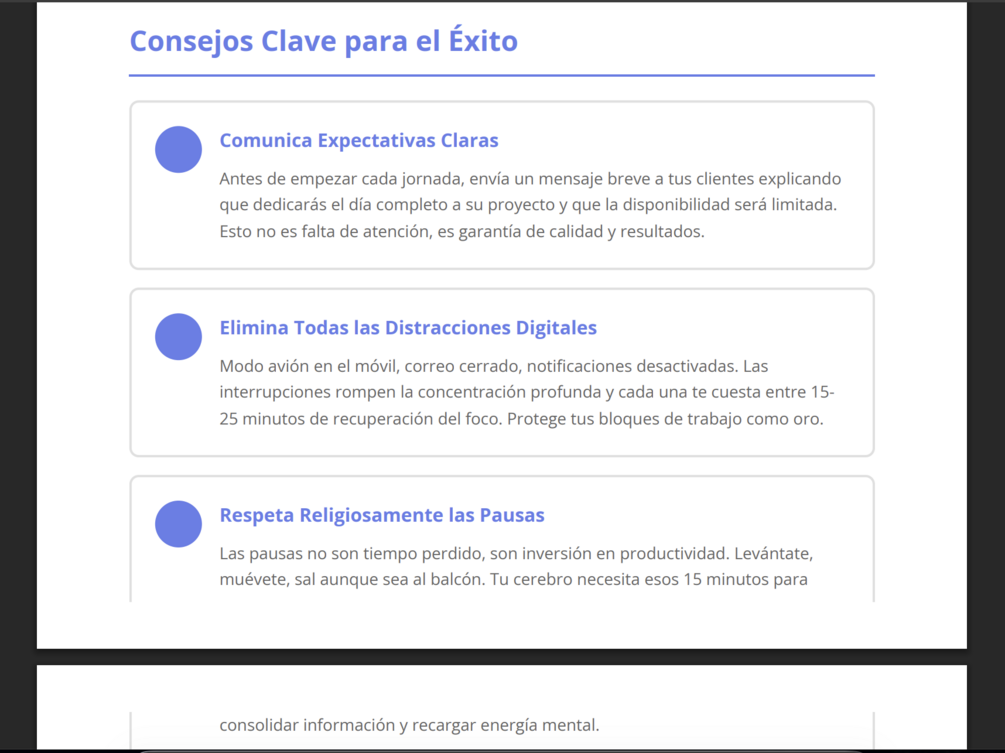 Consejos Clave para el Éxito

Comunica Expectativas Claras

Antes de empezar cada jornada, envía un mensaje breve a tus clientes explicando que dedicarás el día completo a su proyecto y que la disponibilidad será limitada. Esto no es falta de atención, es garantía de calidad y resultados.

Elimina Todas las Distracciones Digitales

Modo avión en el móvil, correo cerrado, notificaciones desactivadas. Las interrupciones rompen la concentración profunda y cada una te cuesta entre 15-25 minutos de recuperación del foco. Protege tus bloques de trabajo como oro.

Respeta Religiosamente las Pausas

Las pausas no son tiempo perdido, son inversión en productividad. Levántate, muévete, sal aunque sea al balcón. Tu cerebro necesita esos 15 minutos para

consolidar información y recargar energía mental.